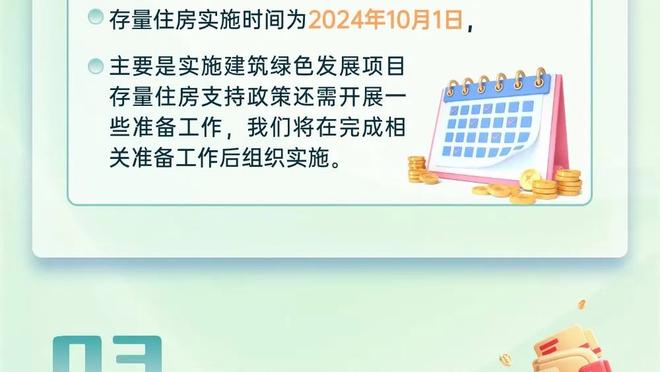 存量住房实施时间为2024年10月1日，

主要是实施建筑绿色发展项目存量住房支持政策还需开展一些准备工作，我们将在完成相关准备工作后组织实施。

03